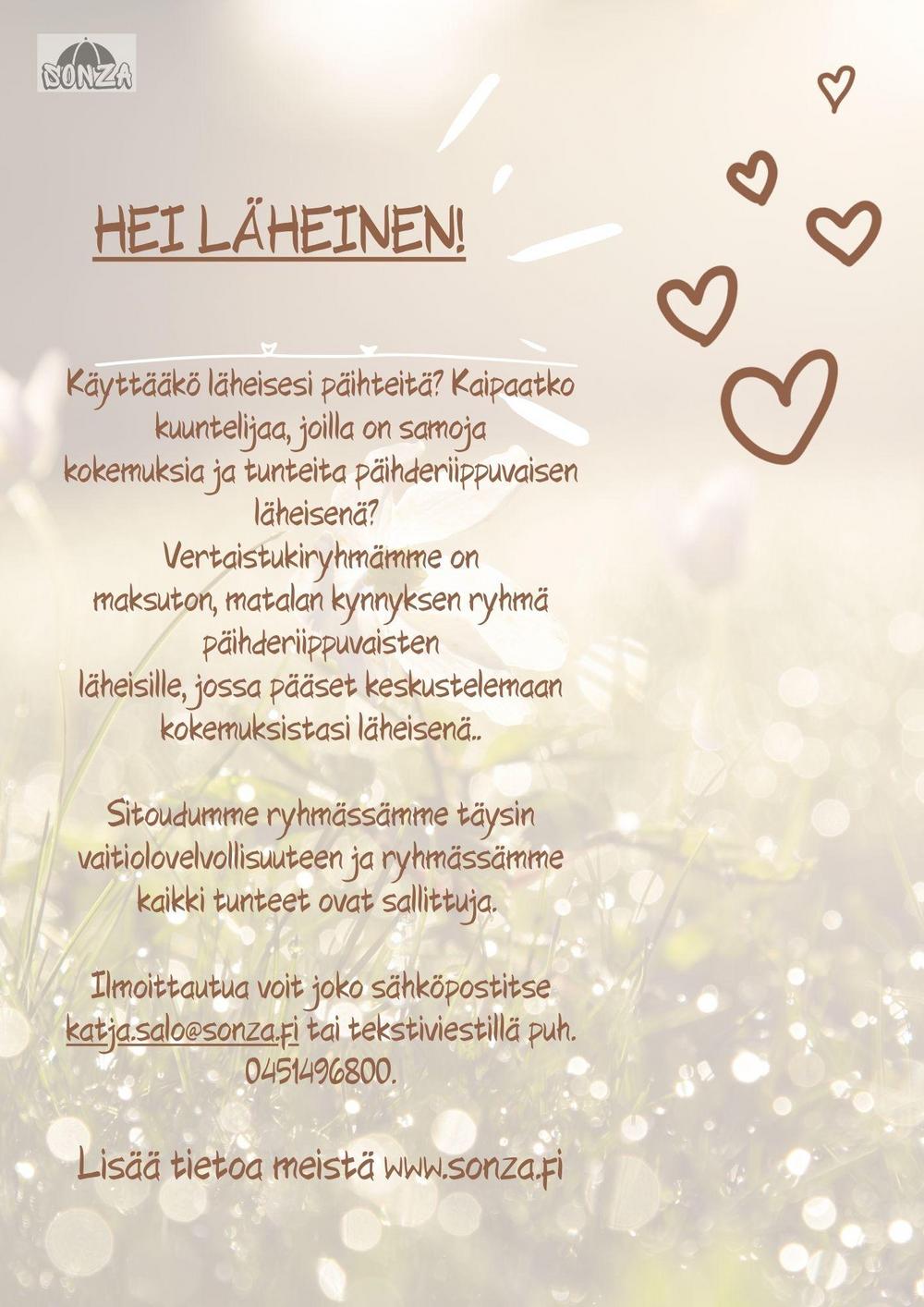 SONZA

HEI LÄHEINEN!

Käyttääkö läheisesi päihteitä? Kaipaatko kuuntelijaa, joilla on samoja kokemuksia ja tunteita päihderiippuvaisen läheisenä?
Vertaistukiryhmämme on maksuton, matalan kynnyksen ryhmä päihderiippuvaisten läheisille, jossa pääset keskustelemaan kokemuksistasi läheisenä..

Sitoudumme ryhmässämme täysin vaitiolovelvollisuuteen ja ryhmässämme kaikki tunteet ovat sallittuja.

Ilmoittautua voit joko sähköpostitse katja.salo@sonza.fi tai tekstiviestillä puh. 0451496800.

Lisää tietoa meistä www.sonza.fi